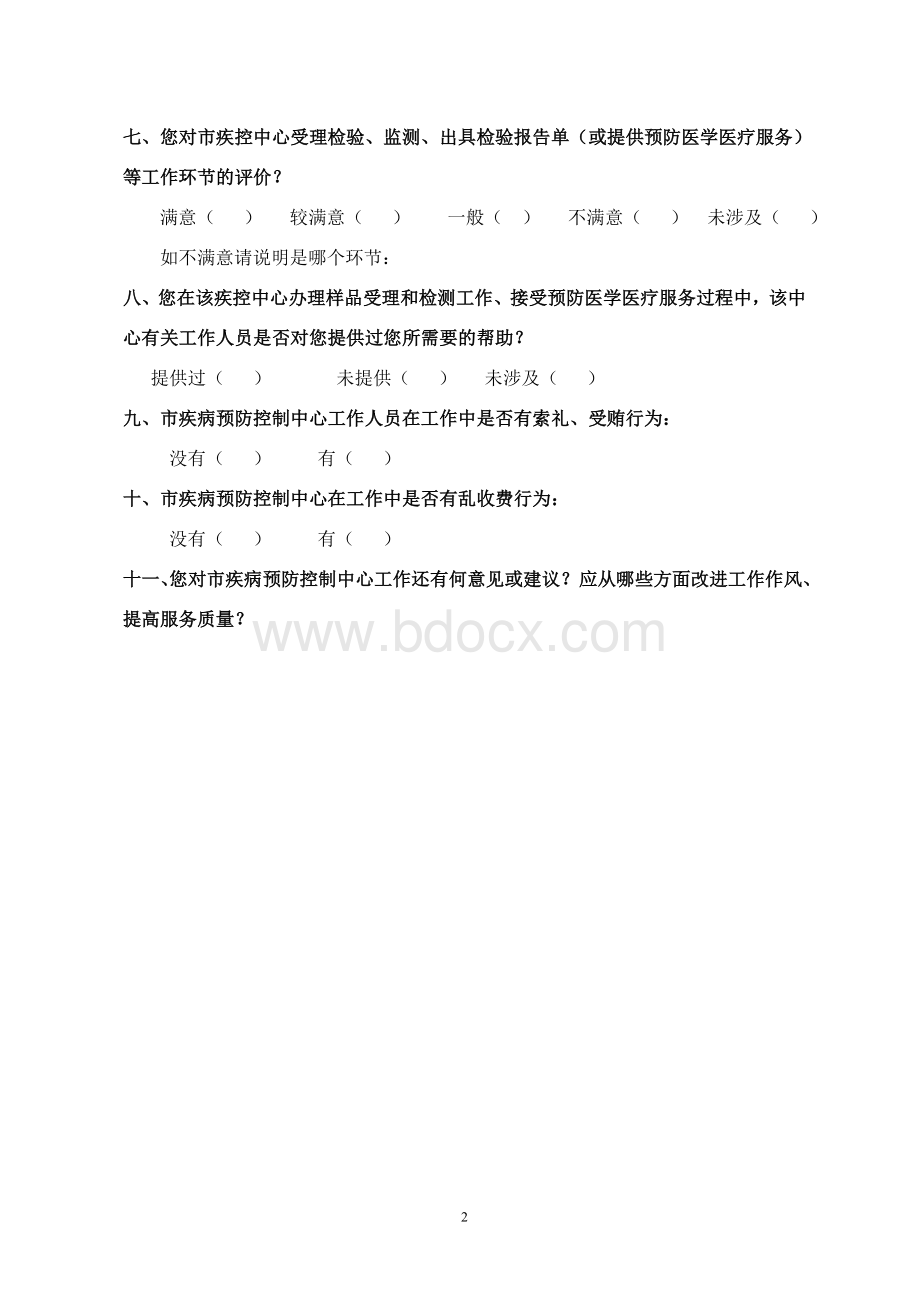 七、您对市疾控中心受理检验、监测、出具检验报告单（或提供预防医学医疗服务）等工作环节的评价？

满意（　　）　较满意（　　）　一般（　）　不满意（　　）　未涉及（　　）

如不满意请说明是哪个环节：

八、您在该疾控中心办理样品受理和检测工作、接受预防医学医疗服务过程中，该中心有关工作人员是否对您提供过您所需要的帮助？

提供过（　　）　　未提供（　　）　未涉及（　　）

九、市疾病预防控制中心工作人员在工作中是否有索礼、受贿行为：

没有（　　）　　有（　　）

十、市疾病预防控制中心在工作中是否有乱收费行为：

没有（　　）　　有（　　）

十一、您对市疾病预防控制中心工作还有何意见或建议？应从哪些方面改进工作作风、提高服务质量？

www.bdocx.com

2